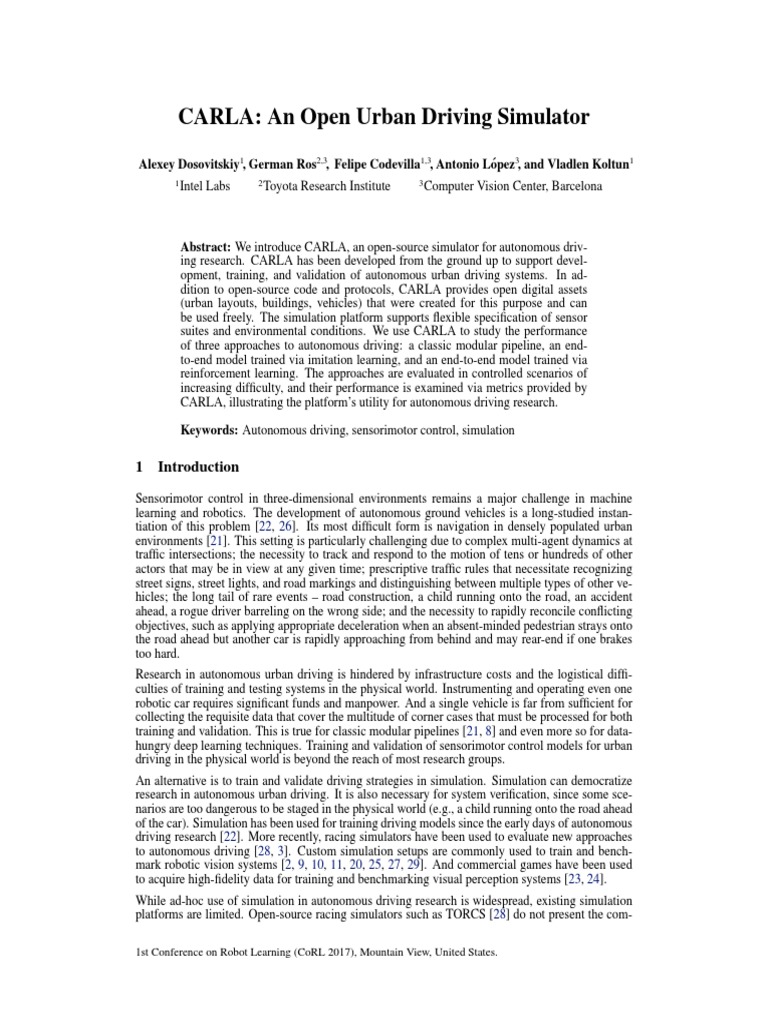 CARLA: An Open Urban Driving Simulator

Alexey Dosovitskiy$^1$, German Ros$^{2,3}$, Felipe Codevilla$^{1,3}$, Antonio López$^3$, and Vladlen Koltun$^1$

$^1$Intel Labs $^2$Toyota Research Institute $^3$Computer Vision Center, Barcelona

Abstract: We introduce CARLA, an open-source simulator for autonomous driving research. CARLA has been developed from the ground up to support development, training, and validation of autonomous urban driving systems. In addition to open-source code and protocols, CARLA provides open digital assets (urban layouts, buildings, vehicles) that were created for this purpose and can be used freely. The simulation platform supports flexible specification of sensor suites and environmental conditions. We use CARLA to study the performance of three approaches to autonomous driving: a classic modular pipeline, an end-to-end model trained via imitation learning, and an end-to-end model trained via reinforcement learning. The approaches are evaluated in controlled scenarios of increasing difficulty, and their performance is examined via metrics provided by CARLA, illustrating the platform's utility for autonomous driving research.

Keywords: Autonomous driving, sensorimotor control, simulation

1 Introduction

Sensorimotor control in three-dimensional environments remains a major challenge in machine learning and robotics. The development of autonomous ground vehicles is a long-studied instantiation of this problem [22, 26]. Its most difficult form is navigation in densely populated urban environments [21]. This setting is particularly challenging due to complex multi-agent dynamics at traffic intersections; the necessity to track and respond to the motion of tens or hundreds of other actors that may be in view at any given time; prescriptive traffic rules that necessitate recognizing street signs, street lights, and road markings and distinguishing between multiple types of other vehicles; the long tail of rare events – road construction, a child running onto the road, an accident ahead, a rogue driver barreling on the wrong side; and the necessity to rapidly reconcile conflicting objectives, such as applying appropriate deceleration when an absent-minded pedestrian strays onto the road ahead but another car is rapidly approaching from behind and may rear-end if one brakes too hard.

Research in autonomous urban driving is hindered by infrastructure costs and the logistical difficulties of training and testing systems in the physical world. Instrumenting and operating even one robotic car requires significant funds and manpower. And a single vehicle is far from sufficient for collecting the requisite data that cover the multitude of corner cases that must be processed for both training and validation. This is true for classic modular pipelines [21, 8] and even more so for data-hungry deep learning techniques. Training and validation of sensorimotor control models for urban driving in the physical world is beyond the reach of most research groups.

An alternative is to train and validate driving strategies in simulation. Simulation can democratize research in autonomous urban driving. It is also necessary for system verification, since some scenarios are too dangerous to be staged in the physical world (e.g., a child running onto the road ahead of the car). Simulation has been used for training driving models since the early days of autonomous driving research [22]. More recently, racing simulators have been used to evaluate new approaches to autonomous driving [28, 3]. Custom simulation setups are commonly used to train and benchmark robotic vision systems [2, 9, 10, 11, 20, 25, 27, 29]. And commercial games have been used to acquire high-fidelity data for training and benchmarking visual perception systems [23, 24].

While ad-hoc use of simulation in autonomous driving research is widespread, existing simulation platforms are limited. Open-source racing simulators such as TORCS [28] do not present the com-

1st Conference on Robot Learning (CoRL 2017), Mountain View, United States.